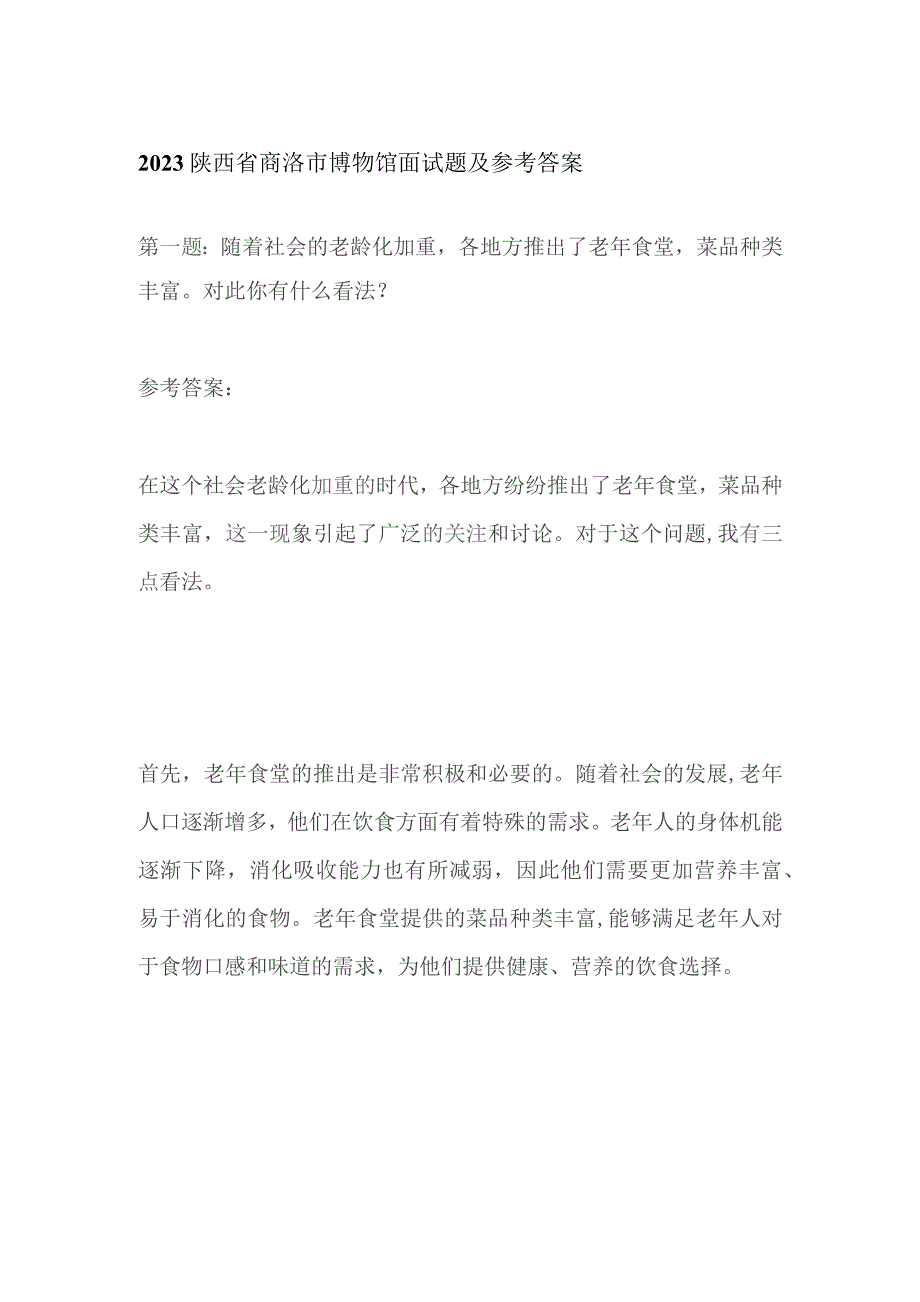 2023陕西省商洛市博物馆面试题及参考答案

第一题：随着社会的老龄化加重，各地方推出了老年食堂，菜品种类丰富。对此你有什么看法？

参考答案：

在这个社会老龄化加重的时代，各地方纷纷推出了老年食堂，菜品种类丰富，这一现象引起了广泛的关注和讨论。对于这个问题，我有三点看法。

首先，老年食堂的推出是非常积极和必要的。随着社会的发展，老年人口逐渐增多，他们在饮食方面有着特殊的需求。老年人的身体机能逐渐下降，消化吸收能力也有所减弱，因此他们需要更加营养丰富、易于消化的食物。老年食堂提供的菜品种类丰富，能够满足老年人对于食物口感和味道的需求，为他们提供健康、营养的饮食选择。